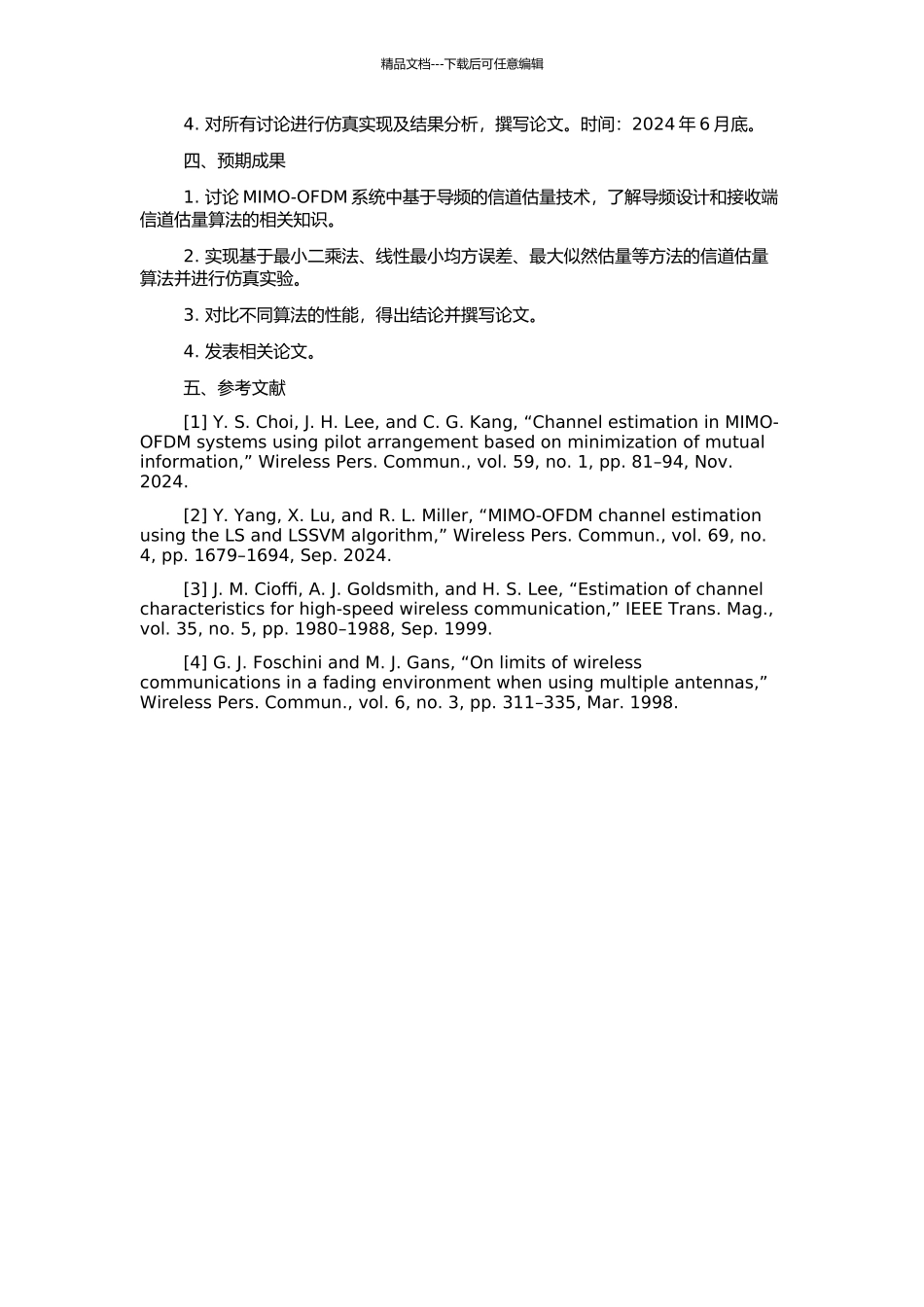 精品文档---下载后可任意编辑

4. 对所有讨论进行仿真实现及结果分析，撰写论文。时间：2024 年 6 月底。

四、预期成果

1. 讨论 MIMO-OFDM 系统中基于导频的信道估量技术，了解导频设计和接收端信道估量算法的相关知识。

2. 实现基于最小二乘法、线性最小均方误差、最大似然估量等方法的信道估量算法并进行仿真实验。

3. 对比不同算法的性能，得出结论并撰写论文。

4. 发表相关论文。

五、参考文献

[1] Y. S. Choi, J. H. Lee, and C. G. Kang, “Channel estimation in MIMO-OFDM systems using pilot arrangement based on minimization of mutual information,” Wireless Pers. Commun., vol. 59, no. 1, pp. 81–94, Nov. 2024.

[2] Y. Yang, X. Lu, and R. L. Miller, “MIMO-OFDM channel estimation using the LS and LSSVM algorithm,” Wireless Pers. Commun., vol. 69, no. 4, pp. 1679–1694, Sep. 2024.

[3] J. M. Cioffi, A. J. Goldsmith, and H. S. Lee, “Estimation of channel characteristics for high-speed wireless communication,” IEEE Trans. Mag., vol. 35, no. 5, pp. 1980–1988, Sep. 1999.

[4] G. J. Foschini and M. J. Gans, “On limits of wireless communications in a fading environment when using multiple antennas,” Wireless Pers. Commun., vol. 6, no. 3, pp. 311–335, Mar. 1998.